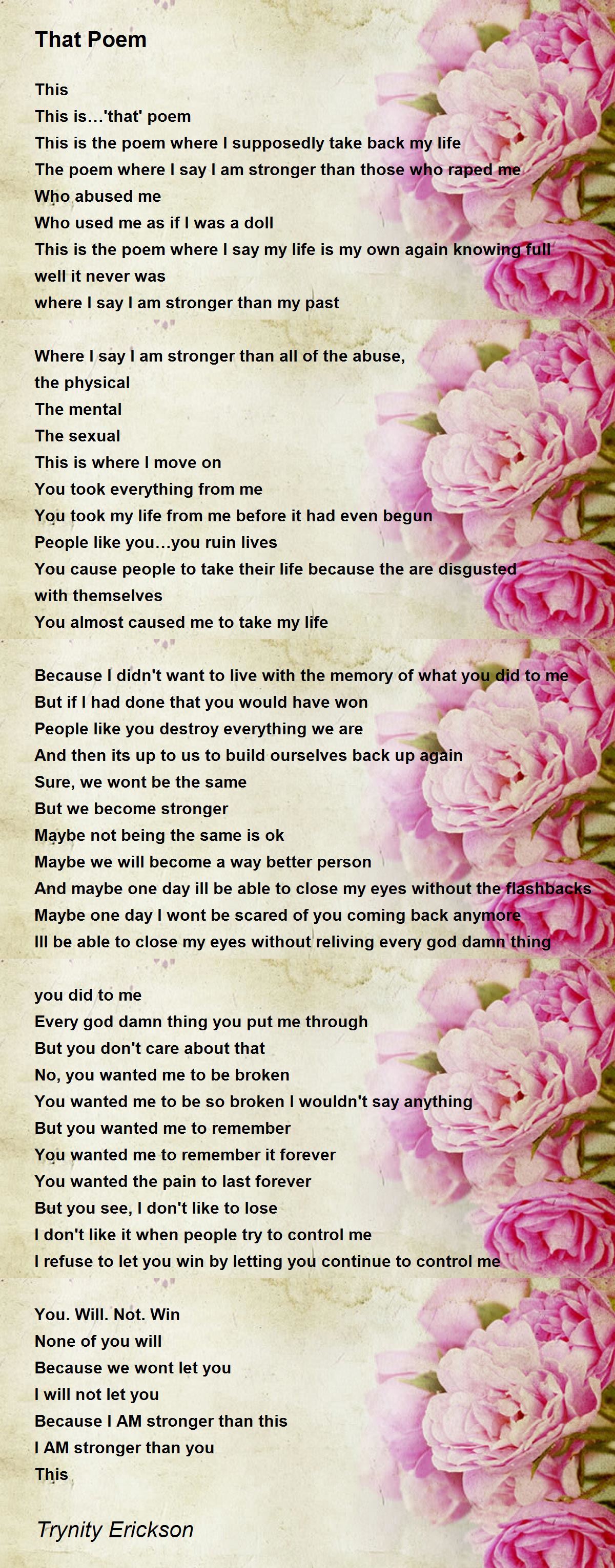 That Poem

This
This is…'that' poem
This is the poem where I supposedly take back my life
The poem where I say I am stronger than those who raped me
Who abused me
Who used me as if I was a doll
This is the poem where I say my life is my own again knowing full well it never was
where I say I am stronger than my past

Where I say I am stronger than all of the abuse,
the physical
The mental
The sexual
This is where I move on
You took everything from me
You took my life from me before it had even begun
People like you…you ruin lives
You cause people to take their life because the are disgusted with themselves
You almost caused me to take my life

Because I didn't want to live with the memory of what you did to me
But if I had done that you would have won
People like you destroy everything we are
And then its up to us to build ourselves back up again
Sure, we wont be the same
But we become stronger
Maybe not being the same is ok
Maybe we will become a way better person
And maybe one day ill be able to close my eyes without the flashbacks
Maybe one day I wont be scared of you coming back anymore
Ill be able to close my eyes without reliving every god damn thing

you did to me
Every god damn thing you put me through
But you don't care about that
No, you wanted me to be broken
You wanted me to be so broken I wouldn't say anything
But you wanted me to remember
You wanted me to remember it forever
You wanted the pain to last forever
But you see, I don't like to lose
I don't like it when people try to control me
I refuse to let you win by letting you continue to control me

You. Will. Not. Win
None of you will
Because we wont let you
I will not let you
Because I AM stronger than this
I AM stronger than you
This

Trynity Erickson